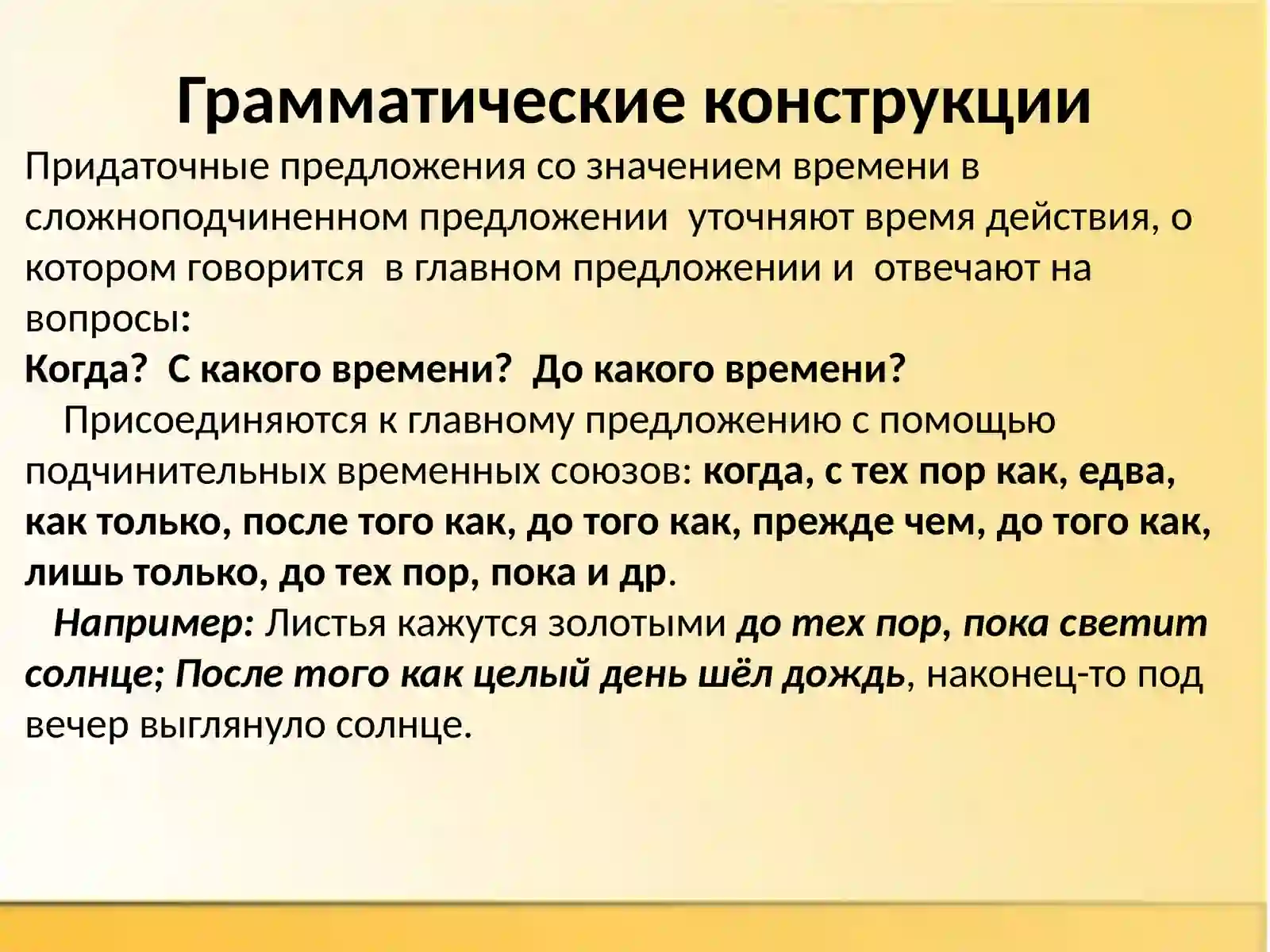 Грамматические конструкции

Придаточные предложения со значением времени в сложноподчиненном предложении уточняют время действия, о котором говорится в главном предложении и отвечают на вопросы:
Когда? С какого времени? До какого времени?

Присоединяются к главному предложению с помощью подчинительных временных союзов: когда, с тех пор как, едва, как только, после того как, до того как, прежде чем, до того как, лишь только, до тех пор, пока и др.

Например: Листья кажутся золотыми до тех пор, пока светит солнце; После того как целый день шёл дождь, наконец-то под вечер выглянуло солнце.